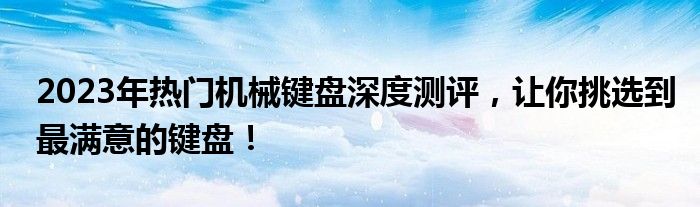 2023年热门机械键盘深度测评，让你挑选到最满意的键盘！